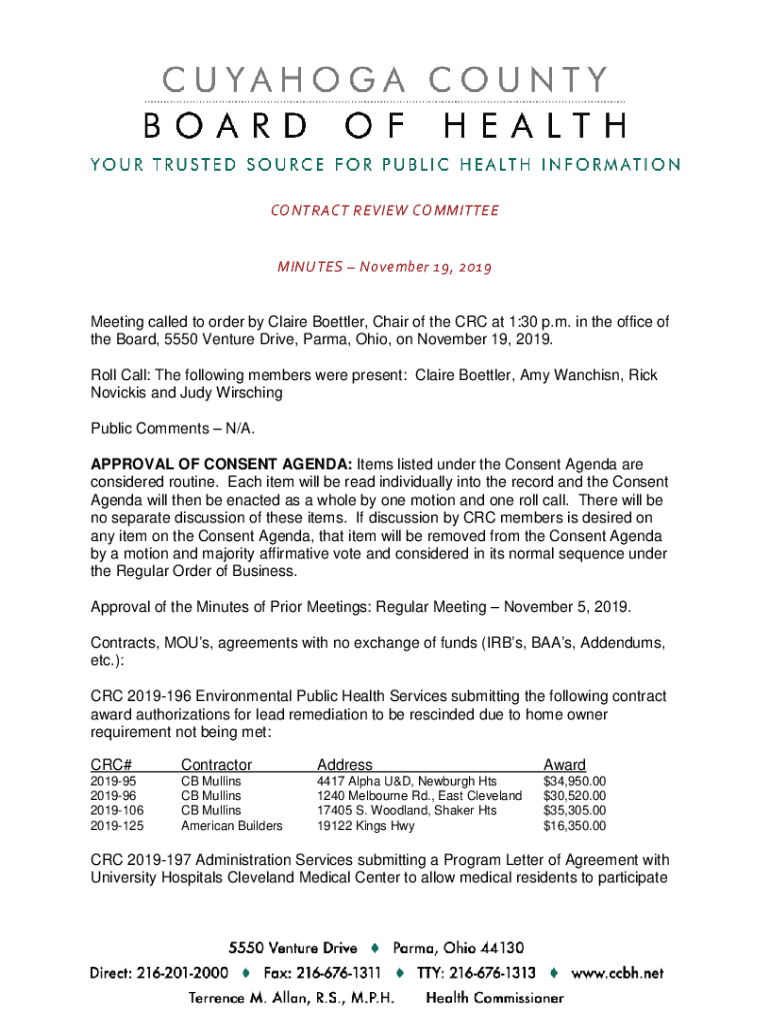 CUYAHOGA COUNTY
BOARD OF HEALTH
YOUR TRUSTED SOURCE FOR PUBLIC HEALTH INFORMATION

CONTRACT REVIEW COMMITTEE

MINUTES – November 19, 2019

Meeting called to order by Claire Boettler, Chair of the CRC at 1:30 p.m. in the office of the Board, 5550 Venture Drive, Parma, Ohio, on November 19, 2019.

Roll Call: The following members were present: Claire Boettler, Amy Wanchisn, Rick Novickis and Judy Wirsching

Public Comments – N/A.

APPROVAL OF CONSENT AGENDA: Items listed under the Consent Agenda are considered routine. Each item will be read individually into the record and the Consent Agenda will then be enacted as a whole by one motion and one roll call. There will be no separate discussion of these items. If discussion by CRC members is desired on any item on the Consent Agenda, that item will be removed from the Consent Agenda by a motion and majority affirmative vote and considered in its normal sequence under the Regular Order of Business.

Approval of the Minutes of Prior Meetings: Regular Meeting – November 5, 2019.

Contracts, MOU's, agreements with no exchange of funds (IRB's, BAA's, Addendums, etc.):

CRC 2019-196 Environmental Public Health Services submitting the following contract award authorizations for lead remediation to be rescinded due to home owner requirement not being met:

| CRC# | Contractor | Address | Award |
|---|---|---|---|
| 2019-95 | CB Mullins | 4417 Alpha U&D, Newburgh Hts | $34,950.00 |
| 2019-96 | CB Mullins | 1240 Melbourne Rd., East Cleveland | $30,520.00 |
| 2019-106 | CB Mullins | 17405 S. Woodland, Shaker Hts | $35,305.00 |
| 2019-125 | American Builders | 19122 Kings Hwy | $16,350.00 |

CRC 2019-197 Administration Services submitting a Program Letter of Agreement with University Hospitals Cleveland Medical Center to allow medical residents to participate

5550 Venture Drive ♦ Parma, Ohio 44130
Direct: 216-201-2000 ♦ Fax: 216-676-1311 ♦ TTY: 216-676-1313 ♦ www.ccbh.net
Terrence M. Allan, R.S., M.P.H. Health Commissioner